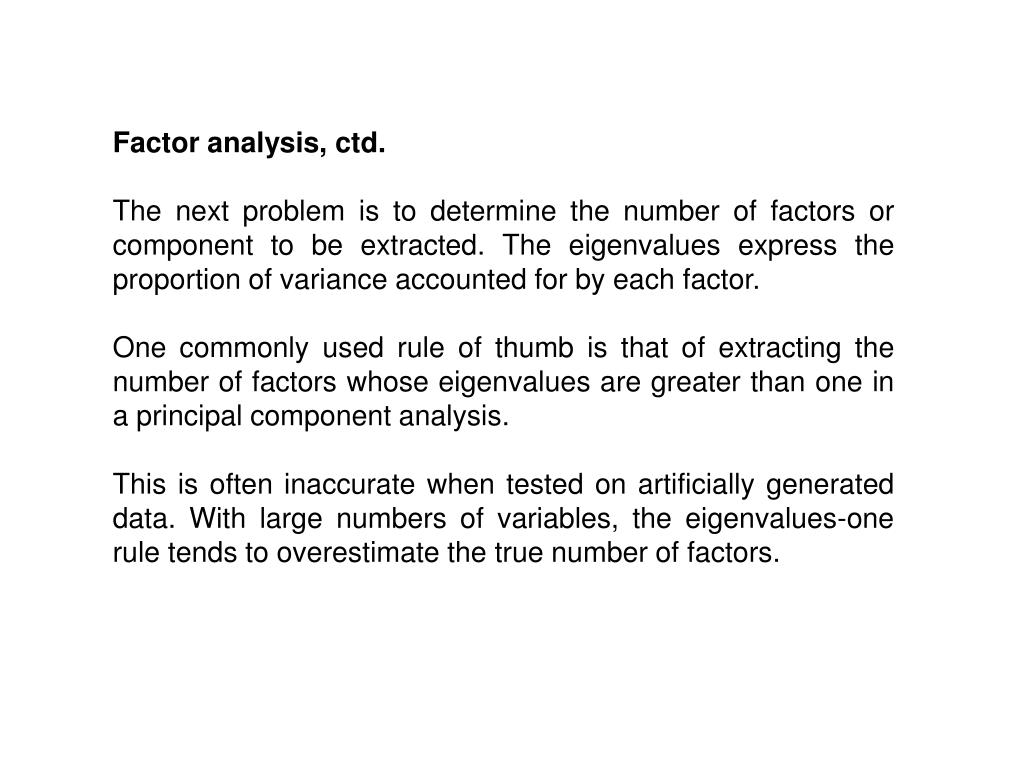 Factor analysis, ctd.

The next problem is to determine the number of factors or component to be extracted. The eigenvalues express the proportion of variance accounted for by each factor.

One commonly used rule of thumb is that of extracting the number of factors whose eigenvalues are greater than one in a principal component analysis.

This is often inaccurate when tested on artificially generated data. With large numbers of variables, the eigenvalues-one rule tends to overestimate the true number of factors.